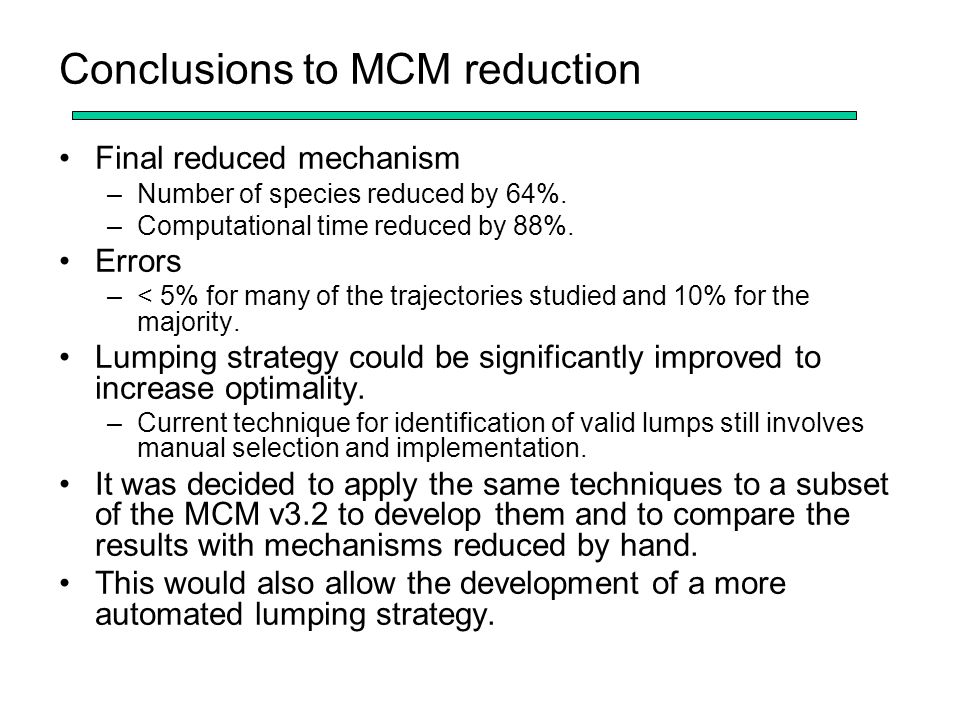 Conclusions to MCM reduction

• Final reduced mechanism
– Number of species reduced by 64%.
– Computational time reduced by 88%.

• Errors
– < 5% for many of the trajectories studied and 10% for the majority.

• Lumping strategy could be significantly improved to increase optimality.
– Current technique for identification of valid lumps still involves manual selection and implementation.

• It was decided to apply the same techniques to a subset of the MCM v3.2 to develop them and to compare the results with mechanisms reduced by hand.

• This would also allow the development of a more automated lumping strategy.